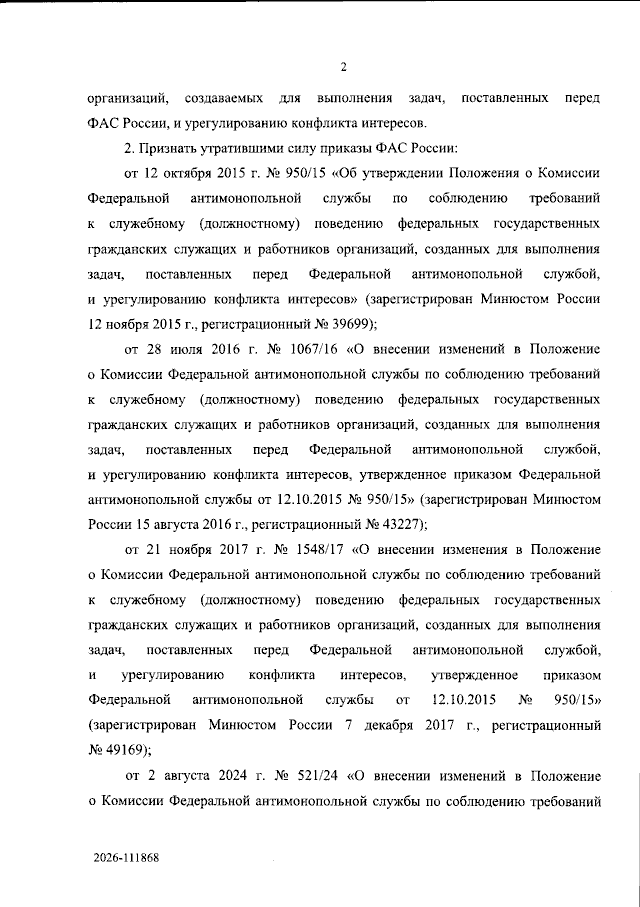 2

организаций, создаваемых для выполнения задач, поставленных перед ФАС России, и урегулированию конфликта интересов.

2. Признать утратившими силу приказы ФАС России:

от 12 октября 2015 г. № 950/15 «Об утверждении Положения о Комиссии Федеральной антимонопольной службы по соблюдению требований к служебному (должностному) поведению федеральных государственных гражданских служащих и работников организаций, созданных для выполнения задач, поставленных перед Федеральной антимонопольной службой, и урегулированию конфликта интересов» (зарегистрирован Минюстом России 12 ноября 2015 г., регистрационный № 39699);

от 28 июля 2016 г. № 1067/16 «О внесении изменений в Положение о Комиссии Федеральной антимонопольной службы по соблюдению требований к служебному (должностному) поведению федеральных государственных гражданских служащих и работников организаций, созданных для выполнения задач, поставленных перед Федеральной антимонопольной службой, и урегулированию конфликта интересов, утвержденное приказом Федеральной антимонопольной службы от 12.10.2015 № 950/15» (зарегистрирован Минюстом России 15 августа 2016 г., регистрационный № 43227);

от 21 ноября 2017 г. № 1548/17 «О внесении изменения в Положение о Комиссии Федеральной антимонопольной службы по соблюдению требований к служебному (должностному) поведению федеральных государственных гражданских служащих и работников организаций, созданных для выполнения задач, поставленных перед Федеральной антимонопольной службой, и урегулированию конфликта интересов, утвержденное приказом Федеральной антимонопольной службы от 12.10.2015 № 950/15» (зарегистрирован Минюстом России 7 декабря 2017 г., регистрационный № 49169);

от 2 августа 2024 г. № 521/24 «О внесении изменений в Положение о Комиссии Федеральной антимонопольной службы по соблюдению требований

2026-111868